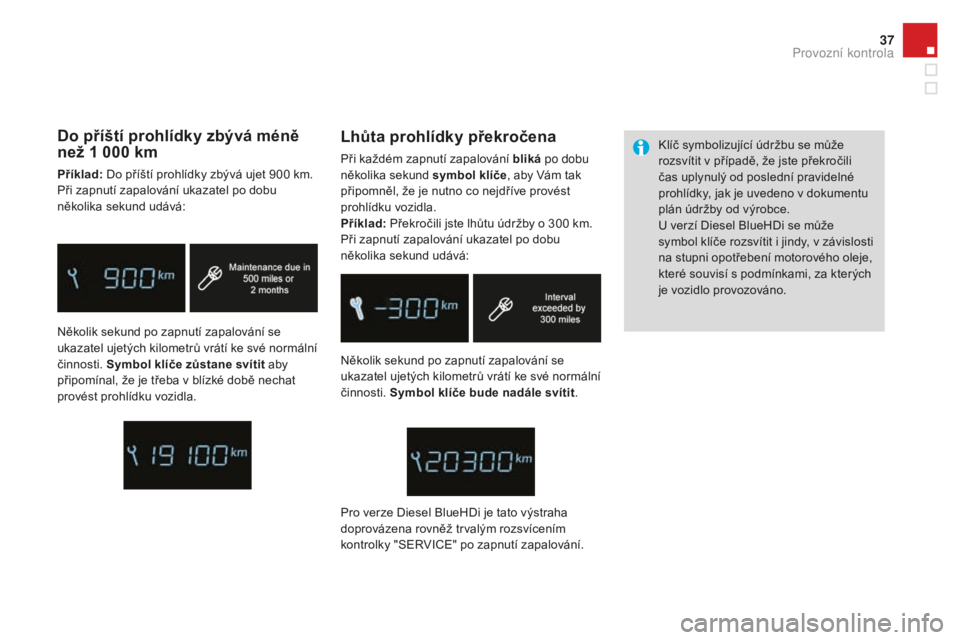 37
Provozní kontrola

Do příští prohlídky zbývá méně než 1 000 km

Příklad: Do příští prohlídky zbývá ujet 900 km. Při zapnutí zapalování ukazatel po dobu několika sekund udává:

900 km

Maintenance due in 500 miles or 2 months

Několik sekund po zapnutí zapalování se ukazatel ujetých kilometrů vrátí ke své normální činnosti. Symbol klíče zůstane svítit aby připomínal, že je třeba v blízké době nechat provést prohlídku vozidla.

19 100 km

Lhůta prohlídky překročena

Při každém zapnutí zapalování bliká po dobu několika sekund symbol klíče, aby Vám tak připomněl, že je nutno co nejdříve provést prohlídku vozidla.
Příklad: Překročili jste lhůtu údržby o 300 km. Při zapnutí zapalování ukazatel po dobu několika sekund udává:

-300 km

Interval exceeded by 300 miles

Několik sekund po zapnutí zapalování se ukazatel ujetých kilometrů vrátí ke své normální činnosti. Symbol klíče bude nadále svítit.

20300 km

Pro verze Diesel BlueHDi je tato výstraha doprovázena rovněž trvalým rozsvícením kontrolky "SERVICE" po zapnutí zapalování.

Klíč symbolizující údržbu se může rozsvítit v případě, že jste překročili čas uplynulý od poslední pravidelné prohlídky, jak je uvedeno v dokumentu plán údržby od výrobce.
U verzí Diesel BlueHDi se může symbol klíče rozsvítit i jindy, v závislosti na stupni opotřebení motorového oleje, které souvisí s podmínkami, za kterých je vozidlo provozováno.

carmanualsonline.info